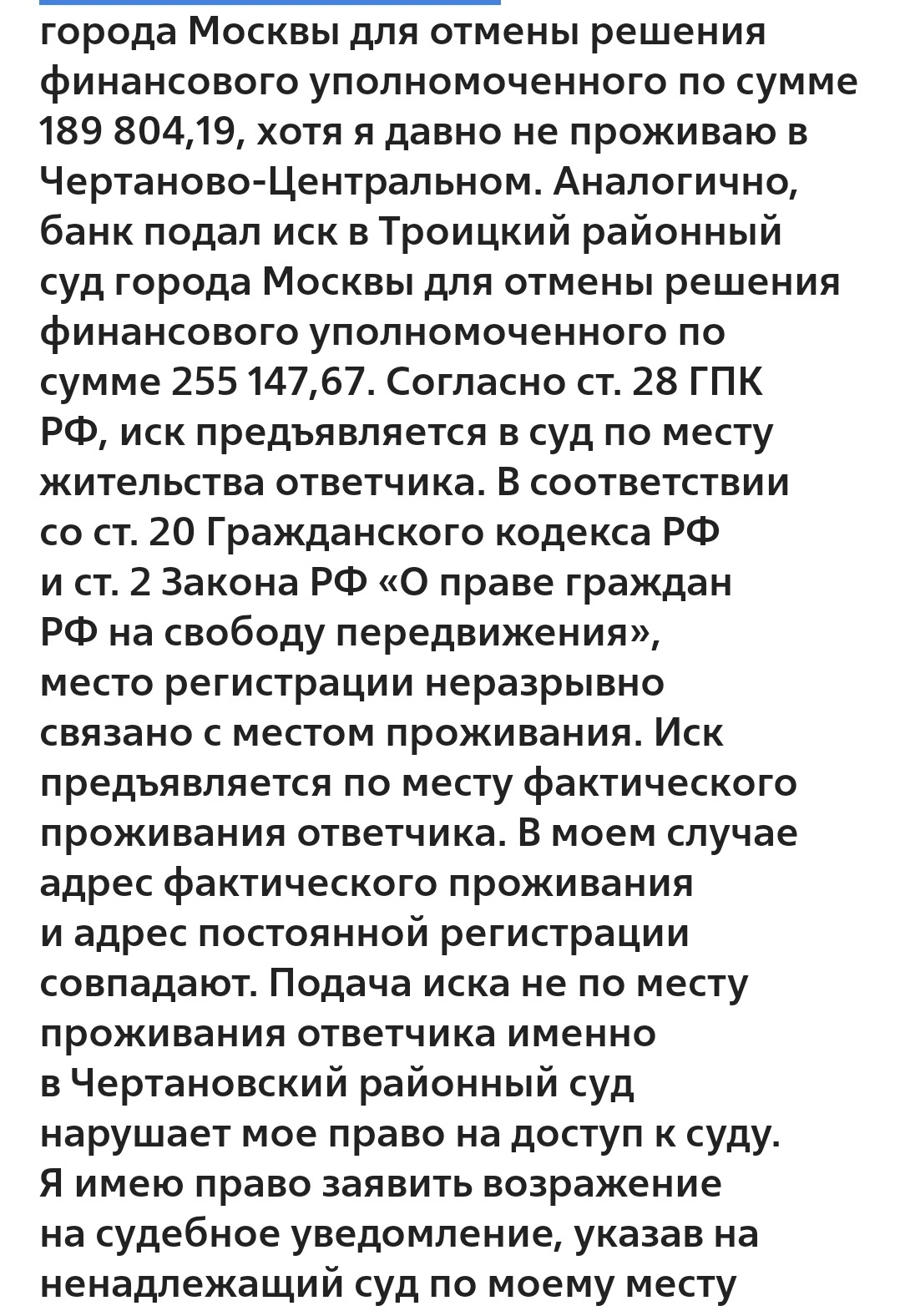 города Москвы для отмены решения финансового уполномоченного по сумме 189 804,19, хотя я давно не проживаю в Чертаново-Центральном. Аналогично, банк подал иск в Троицкий районный суд города Москвы для отмены решения финансового уполномоченного по сумме 255 147,67. Согласно ст. 28 ГПК РФ, иск предъявляется в суд по месту жительства ответчика. В соответствии со ст. 20 Гражданского кодекса РФ и ст. 2 Закона РФ «О праве граждан РФ на свободу передвижения», место регистрации неразрывно связано с местом проживания. Иск предъявляется по месту фактического проживания ответчика. В моем случае адрес фактического проживания и адрес постоянной регистрации совпадают. Подача иска не по месту проживания ответчика именно в Чертановский районный суд нарушает мое право на доступ к суду. Я имею право заявить возражение на судебное уведомление, указав на ненадлежащий суд по моему месту